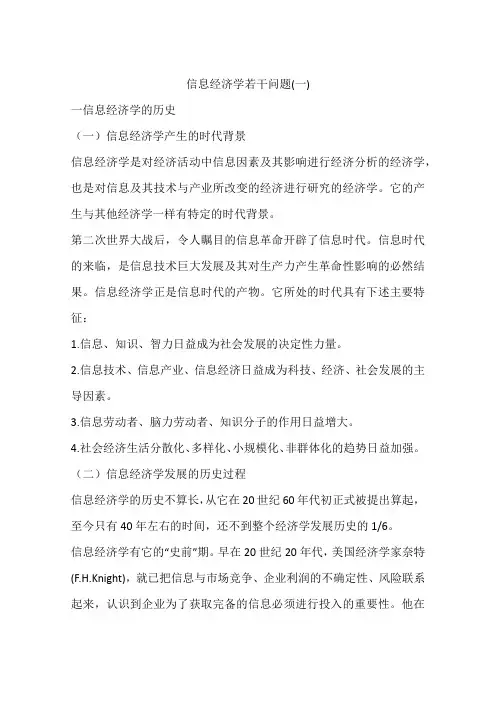 信息经济学若干问题(一)

一信息经济学的历史

（一）信息经济学产生的时代背景

信息经济学是对经济活动中信息因素及其影响进行经济分析的经济学，也是对信息及其技术与产业所改变的经济进行研究的经济学。它的产生与其他经济学一样有特定的时代背景。

第二次世界大战后，令人瞩目的信息革命开辟了信息时代。信息时代的来临，是信息技术巨大发展及其对生产力产生革命性影响的必然结果。信息经济学正是信息时代的产物。它所处的时代具有下述主要特征：

1.信息、知识、智力日益成为社会发展的决定性力量。

2.信息技术、信息产业、信息经济日益成为科技、经济、社会发展的主导因素。

3.信息劳动者、脑力劳动者、知识分子的作用日益增大。

4.社会经济生活分散化、多样化、小规模化、非群体化的趋势日益加强。

（二）信息经济学发展的历史过程

信息经济学的历史不算长，从它在20世纪60年代初正式被提出算起，至今只有40年左右的时间，还不到整个经济学发展历史的1/6。

信息经济学有它的“史前”期。早在20世纪20年代，美国经济学家奈特(F.H.Knight)，就已把信息与市场竞争、企业利润的不确定性、风险联系起来，认识到企业为了获取完备的信息必须进行投入的重要性。他在